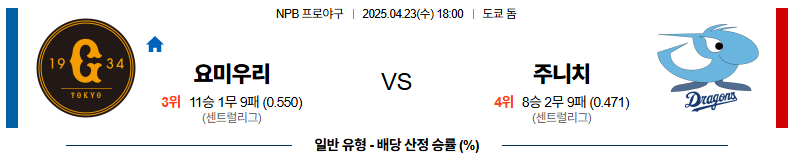 NPB 프로야구 | 2025.04.23(수) 18:00 | 도쿄 돔

19 G 34
TOKYO

요미우리
3위 11승 1무 9패 (0.550)
(센트럴리그)

VS

주니치
4위 8승 2무 9패 (0.471)
(센트럴리그)

Dragons

일반 유형 - 배당 산정 승률 (%)